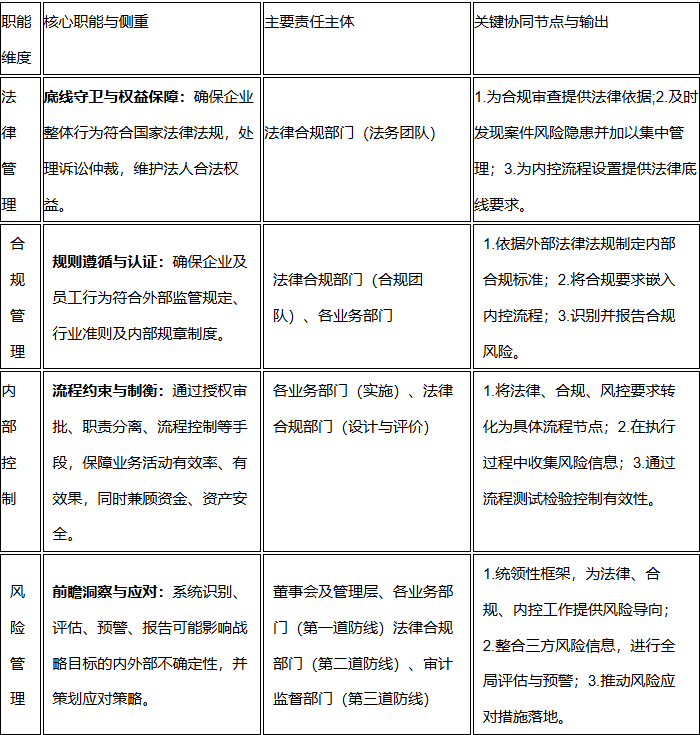 | 职能维度 | 核心职能与侧重 | 主要责任主体 | 关键协同节点与输出 |
|---|---|---|---|
| 法律管理 | 底线守卫与权益保障：确保企业整体行为符合国家法律法规，处理诉讼仲裁，维护法人合法权益。 | 法律合规部门（法务团队） | 1.为合规审查提供法律依据;2.及时发现案件风险隐患并加以集中管理；3.为内控流程设置提供法律底线要求。 |
| 合规管理 | 规则遵循与认证：确保企业及员工行为符合外部监管规定、行业准则及内部规章制度。 | 法律合规部门（合规团队）、各业务部门 | 1.依据外部法律法规制定内部合规标准；2.将合规要求嵌入内控流程；3.识别并报告合规风险。 |
| 内部控制 | 流程约束与制衡：通过授权审批、职责分离、流程控制等手段，保障业务活动有效率、有效果，同时兼顾资金、资产安全。 | 各业务部门（实施）、法律合规部门（设计与评价） | 1.将法律、合规、风控要求转化为具体流程节点；2.在执行过程中收集风险信息；3.通过流程测试检验控制有效性。 |
| 风险管理 | 前瞻洞察与应对：系统识别、评估、预警、报告可能影响战略目标的内外部不确定性，并策划应对策略。 | 董事会及管理层、各业务部门（第一道防线）法律合规部门（第二道防线）、审计监督部门（第三道防线） | 1.统领性框架，为法律、合规、内控工作提供风险导向；2.整合三方风险信息，进行全局评估与预警；3.推动风险应对措施落地。 |